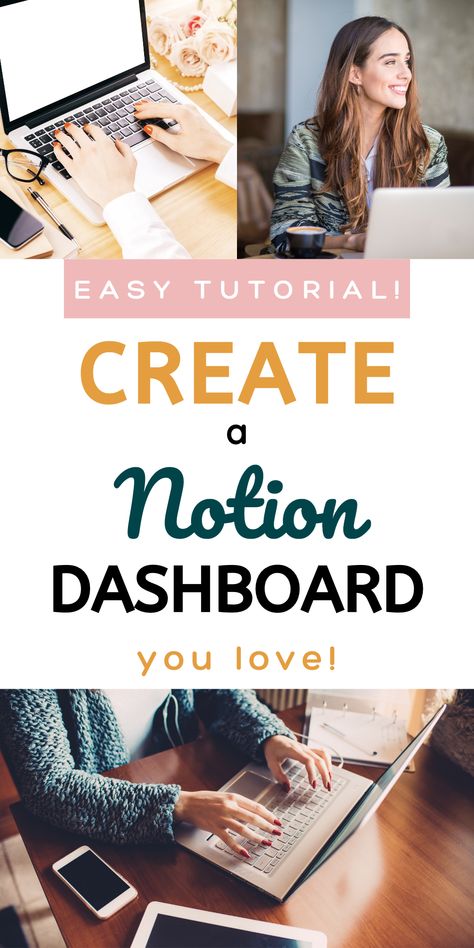 EASY TUTORIAL!

CREATE

a

Notion

DASHBOARD

you love!